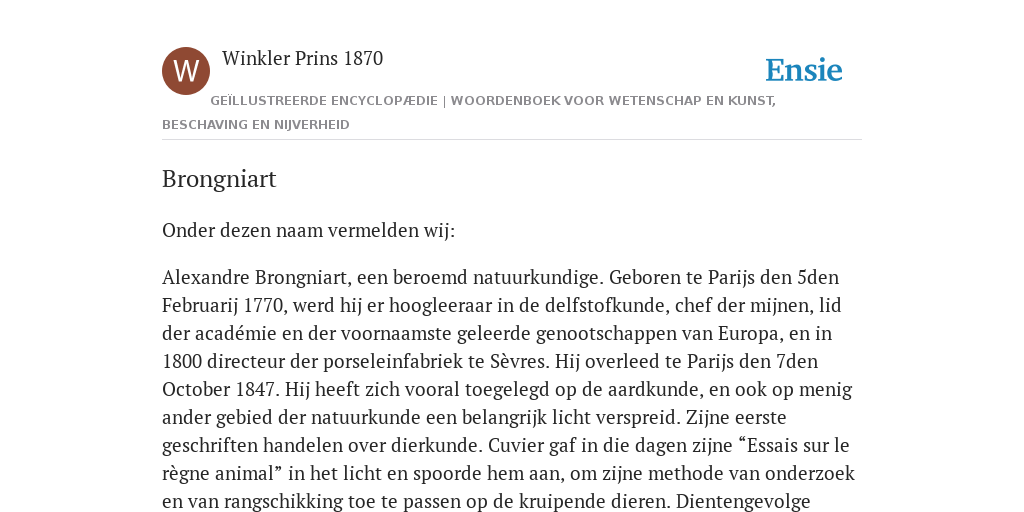 W

Winkler Prins 1870

Ensie

GEÏLLUSTREERDE ENCYCLOPÆDIE | WOORDENBOEK VOOR WETENSCHAP EN KUNST, BESCHAVING EN NIJVERHEID

Brongniart

Onder dezen naam vermelden wij:

Alexandre Brongniart, een beroemd natuurkundige. Geboren te Parijs den 5den Februarij 1770, werd hij er hoogleeraar in de delfstofkunde, chef der mijnen, lid der académie en der voornaamste geleerde genootschappen van Europa, en in 1800 directeur der porseleinfabriek te Sèvres. Hij overleed te Parijs den 7den October 1847. Hij heeft zich vooral toegelegd op de aardkunde, en ook op menig ander gebied der natuurkunde een belangrijk licht verspreid. Zijne eerste geschriften handelen over dierkunde. Cuvier gaf in die dagen zijne “Essais sur le règne animal” in het licht en spoorde hem aan, om zijne methode van onderzoek en van rangschikking toe te passen op de kruipende dieren. Dientengevolge